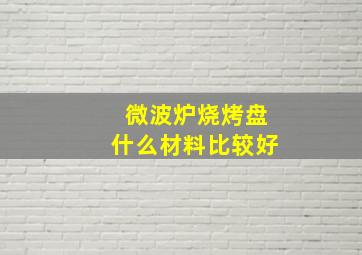 微波炉烧烤盘
什么材料比较好